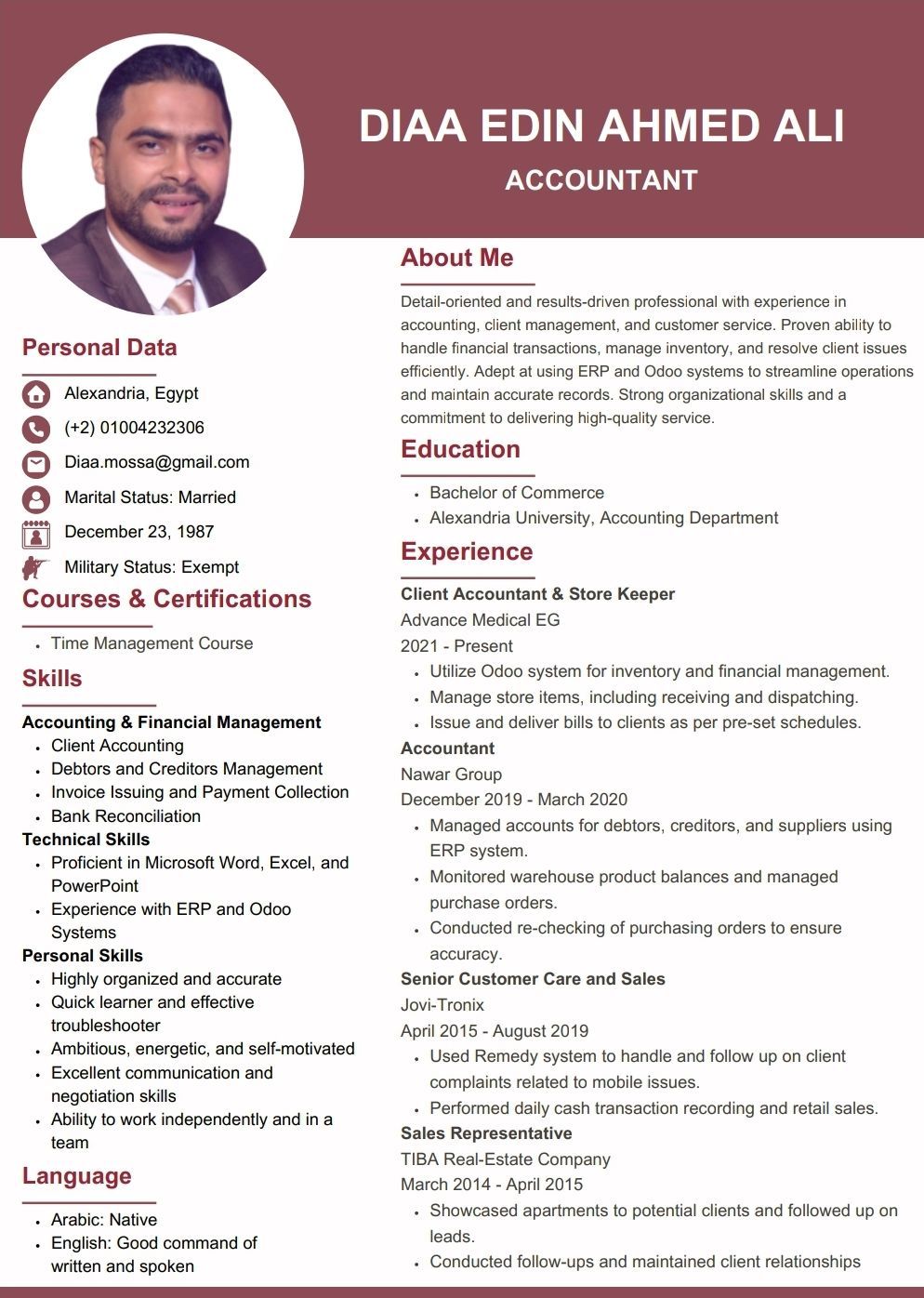 DIAA EDIN AHMED ALI

ACCOUNTANT

Personal Data

Alexandria, Egypt

(+2) 01004232306

Diaa.mossa@gmail.com

Marital Status: Married

December 23, 1987

Military Status: Exempt

Courses & Certifications

- Time Management Course

Skills

Accounting & Financial Management

- Client Accounting
- Debtors and Creditors Management
- Invoice Issuing and Payment Collection
- Bank Reconciliation

Technical Skills

- Proficient in Microsoft Word, Excel, and PowerPoint
- Experience with ERP and Odoo Systems

Personal Skills

- Highly organized and accurate
- Quick learner and effective troubleshooter
- Ambitious, energetic, and self-motivated
- Excellent communication and negotiation skills
- Ability to work independently and in a team

Language

- Arabic: Native
- English: Good command of written and spoken

About Me

Detail-oriented and results-driven professional with experience in accounting, client management, and customer service. Proven ability to handle financial transactions, manage inventory, and resolve client issues efficiently. Adept at using ERP and Odoo systems to streamline operations and maintain accurate records. Strong organizational skills and a commitment to delivering high-quality service.

Education

- Bachelor of Commerce
- Alexandria University, Accounting Department

Experience

Client Accountant & Store Keeper
Advance Medical EG
2021 - Present

- Utilize Odoo system for inventory and financial management.
- Manage store items, including receiving and dispatching.
- Issue and deliver bills to clients as per pre-set schedules.

Accountant
Nawar Group
December 2019 - March 2020

- Managed accounts for debtors, creditors, and suppliers using ERP system.
- Monitored warehouse product balances and managed purchase orders.
- Conducted re-checking of purchasing orders to ensure accuracy.

Senior Customer Care and Sales
Jovi-Tronix
April 2015 - August 2019

- Used Remedy system to handle and follow up on client complaints related to mobile issues.
- Performed daily cash transaction recording and retail sales.

Sales Representative
TIBA Real-Estate Company
March 2014 - April 2015

- Showcased apartments to potential clients and followed up on leads.
- Conducted follow-ups and maintained client relationships